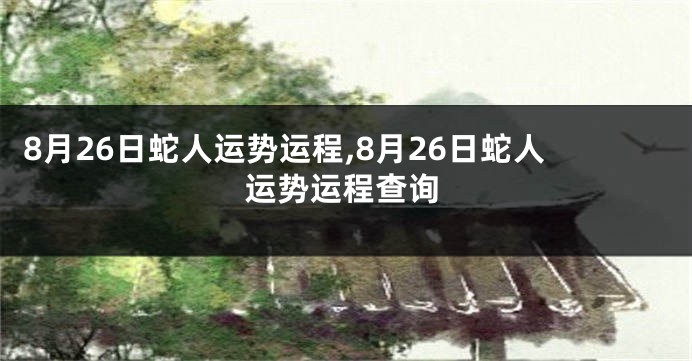 8月26日蛇人运势运程,8月26日蛇人运势运程查询